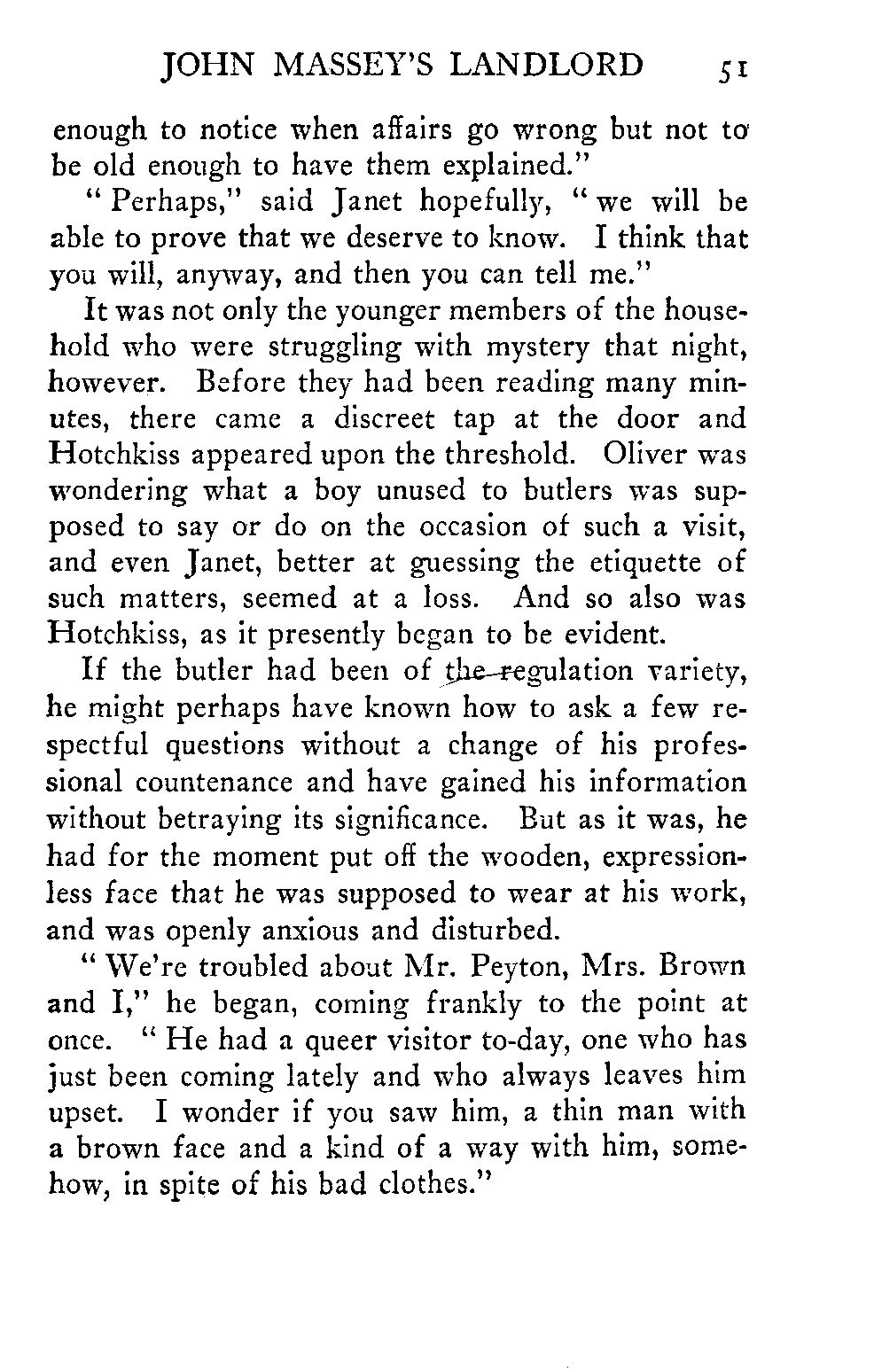 JOHN MASSEY'S LANDLORD 51

enough to notice when affairs go wrong but not to be old enough to have them explained."

"Perhaps," said Janet hopefully, "we will be able to prove that we deserve to know. I think that you will, anyway, and then you can tell me."

It was not only the younger members of the household who were struggling with mystery that night, however. Before they had been reading many minutes, there came a discreet tap at the door and Hotchkiss appeared upon the threshold. Oliver was wondering what a boy unused to butlers was supposed to say or do on the occasion of such a visit, and even Janet, better at guessing the etiquette of such matters, seemed at a loss. And so also was Hotchkiss, as it presently began to be evident.

If the butler had been of the regulation variety, he might perhaps have known how to ask a few respectful questions without a change of his professional countenance and have gained his information without betraying its significance. But as it was, he had for the moment put off the wooden, expressionless face that he was supposed to wear at his work, and was openly anxious and disturbed.

"We're troubled about Mr. Peyton, Mrs. Brown and I," he began, coming frankly to the point at once. "He had a queer visitor to-day, one who has just been coming lately and who always leaves him upset. I wonder if you saw him, a thin man with a brown face and a kind of a way with him, somehow, in spite of his bad clothes."